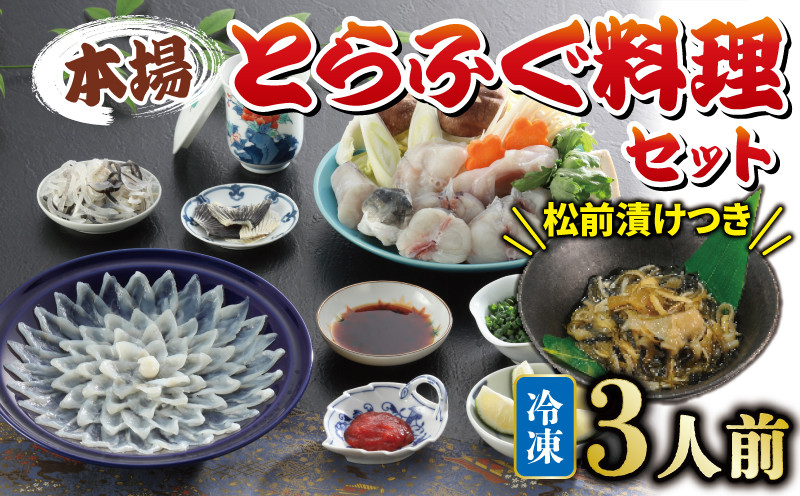 本場 とらふぐ料理 セット

松前漬けつき

冷凍

3人前